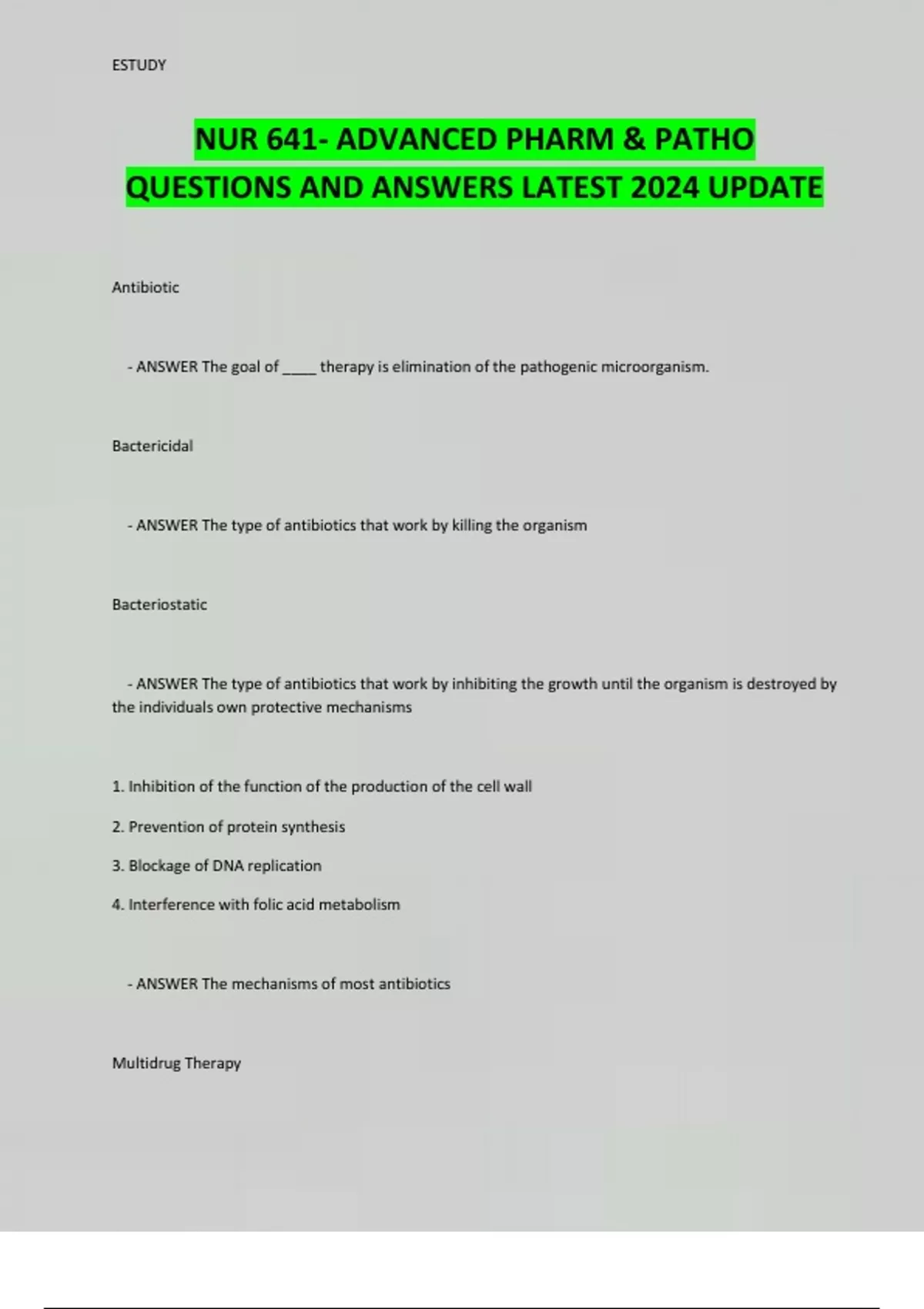 ESTUDY

NUR 641- ADVANCED PHARM & PATHO QUESTIONS AND ANSWERS LATEST 2024 UPDATE

Antibiotic

- ANSWER The goal of _____ therapy is elimination of the pathogenic microorganism.

Bactericidal

- ANSWER The type of antibiotics that work by killing the organism

Bacteriostatic

- ANSWER The type of antibiotics that work by inhibiting the growth until the organism is destroyed by the individuals own protective mechanisms

1. Inhibition of the function of the production of the cell wall

2. Prevention of protein synthesis

3. Blockage of DNA replication

4. Interference with folic acid metabolism

- ANSWER The mechanisms of most antibiotics

Multidrug Therapy